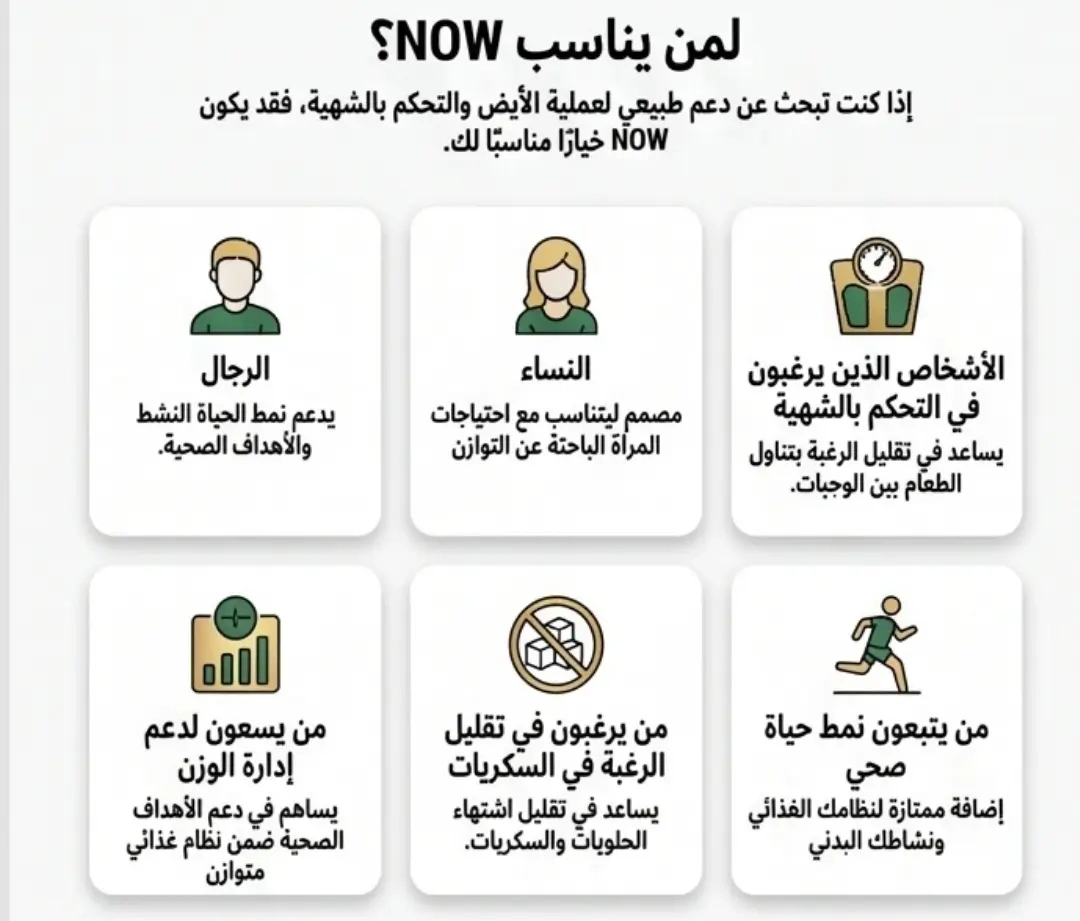 لمن يناسب NOW؟

إذا كنت تبحث عن دعم طبيعي لعملية الأيض والتحكم بالشهية، فقد يكون NOW خيارًا مناسبًا لك.

الأشخاص الذين يرغبون في التحكم بالشهية

يساعد في تقليل الرغبة بتناول الطعام بين الوجبات.

النساء

مصمم ليتناسب مع احتياجات المرأة الباحثة عن التوازن

الرجال

يدعم نمط الحياة النشط والأهداف الصحية.

من يتبعون نمط حياة صحي

إضافة ممتازة لنظامك الغذائي ونشاطك البدني

من يرغبون في تقليل الرغبة في السكريات

يساعد في تقليل اشتهاء الحلويات والسكريات.

من يسعون لدعم إدارة الوزن

يساهم في دعم الأهداف الصحية ضمن نظام غذائي متوازن